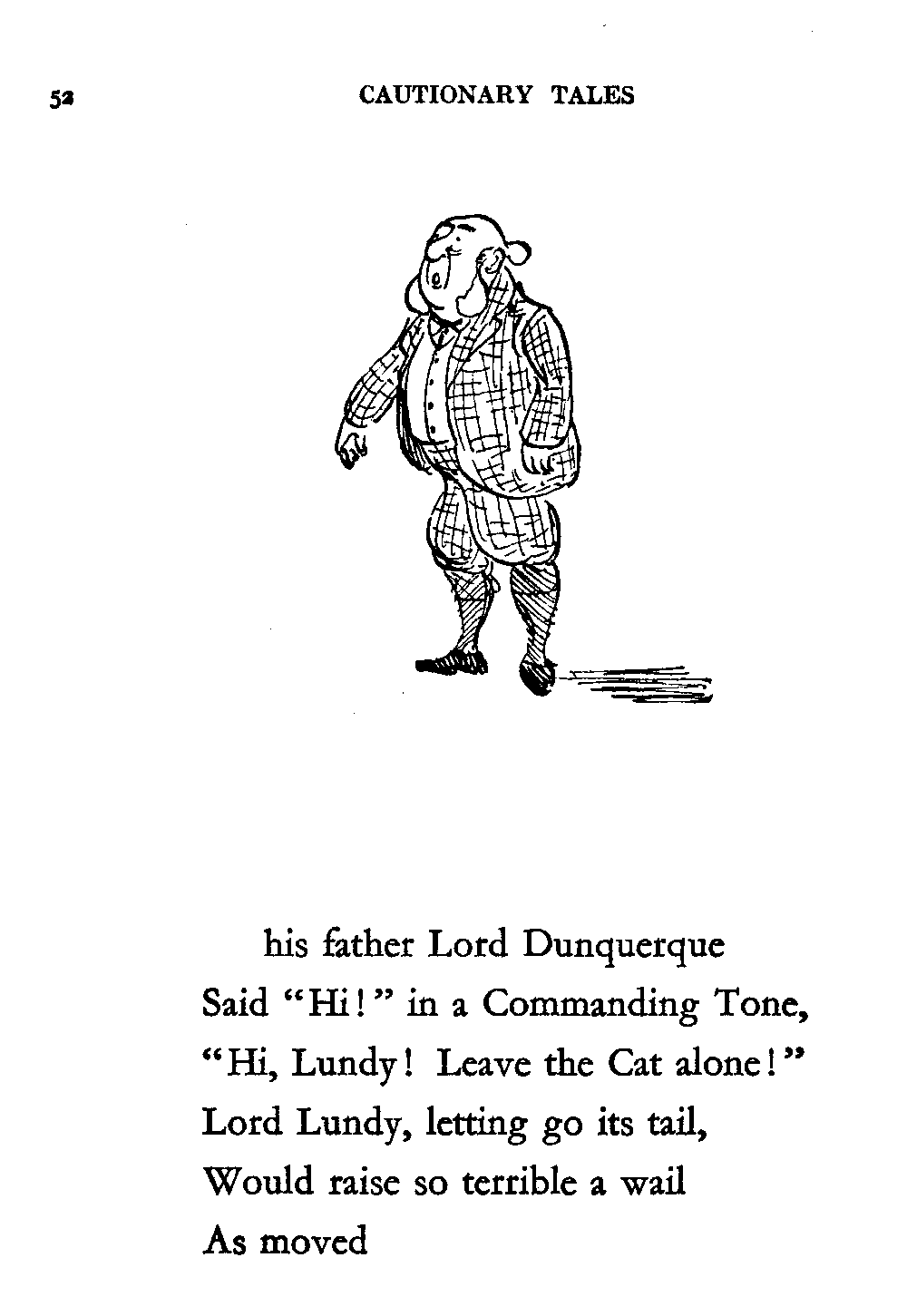 52 CAUTIONARY TALES

his father Lord Dunquerque
Said "Hi!" in a Commanding Tone,
"Hi, Lundy! Leave the Cat alone!"
Lord Lundy, letting go its tail,
Would raise so terrible a wail
As moved